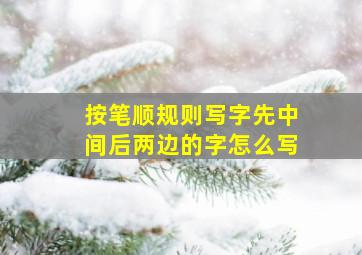 按笔顺规则写字先中间后两边的字怎么写